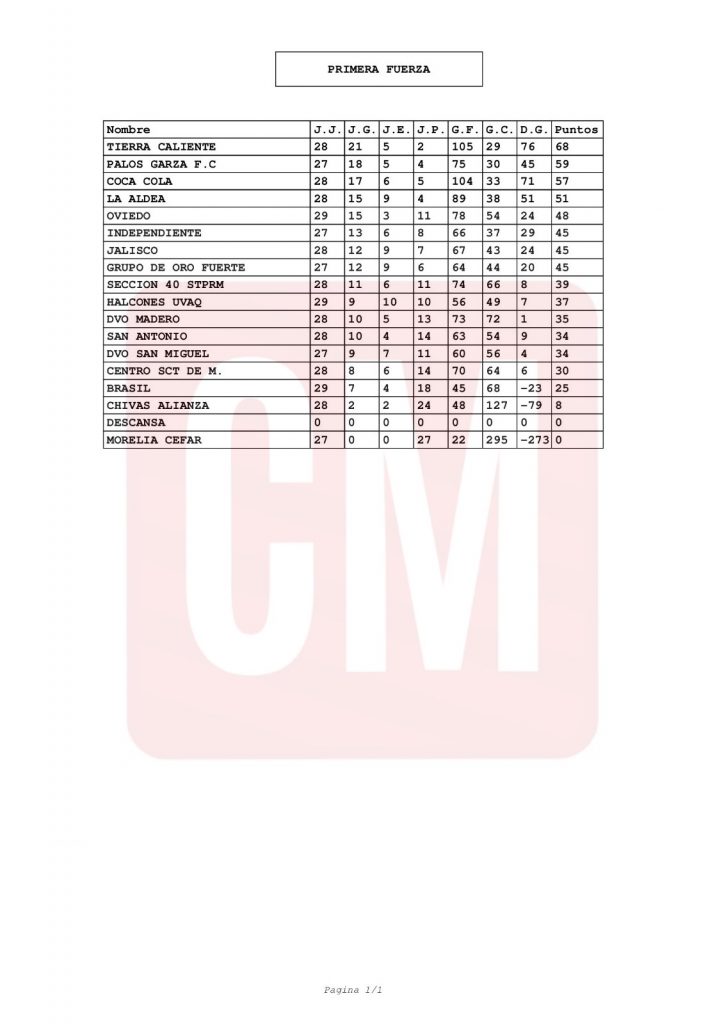 PRIMERA FUERZA

| Nombre | J.J. | J.G. | J.E. | J.P. | G.F. | G.C. | D.G. | Puntos |
|---|---|---|---|---|---|---|---|---|
| TIERRA CALIENTE | 28 | 21 | 5 | 2 | 105 | 29 | 76 | 68 |
| PALOS GARZA F.C | 27 | 18 | 5 | 4 | 75 | 30 | 45 | 59 |
| COCA COLA | 28 | 17 | 6 | 5 | 104 | 33 | 71 | 57 |
| LA ALDEA | 28 | 15 | 9 | 4 | 89 | 38 | 51 | 51 |
| OVIEDO | 29 | 15 | 3 | 11 | 78 | 54 | 24 | 48 |
| INDEPENDIENTE | 27 | 13 | 6 | 8 | 66 | 37 | 29 | 45 |
| JALISCO | 28 | 12 | 9 | 7 | 67 | 43 | 24 | 45 |
| GRUPO DE ORO FUERTE | 27 | 12 | 9 | 6 | 64 | 44 | 20 | 45 |
| SECCION 40 STPRM | 28 | 11 | 6 | 11 | 74 | 66 | 8 | 39 |
| HALCONES UVAQ | 29 | 9 | 10 | 10 | 56 | 49 | 7 | 37 |
| DVO MADERO | 28 | 10 | 5 | 13 | 73 | 72 | 1 | 35 |
| SAN ANTONIO | 28 | 10 | 4 | 14 | 63 | 54 | 9 | 34 |
| DVO SAN MIGUEL | 27 | 9 | 7 | 11 | 60 | 56 | 4 | 34 |
| CENTRO SCT DE M. | 28 | 8 | 6 | 14 | 70 | 64 | 6 | 30 |
| BRASIL | 29 | 7 | 4 | 18 | 45 | 68 | -23 | 25 |
| CHIVAS ALIANZA | 28 | 2 | 2 | 24 | 48 | 127 | -79 | 8 |
| DESCANSA | 0 | 0 | 0 | 0 | 0 | 0 | 0 | 0 |
| MORELIA CEFAR | 27 | 0 | 0 | 27 | 22 | 295 | -273 | 0 |

CM

Pagina 1/1